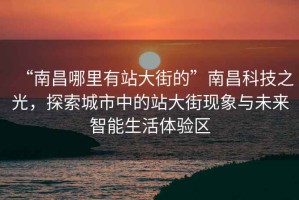 “南昌哪里有站大街的”南昌科技之光，探索城市中的站大街现象与未来智能生活体验区